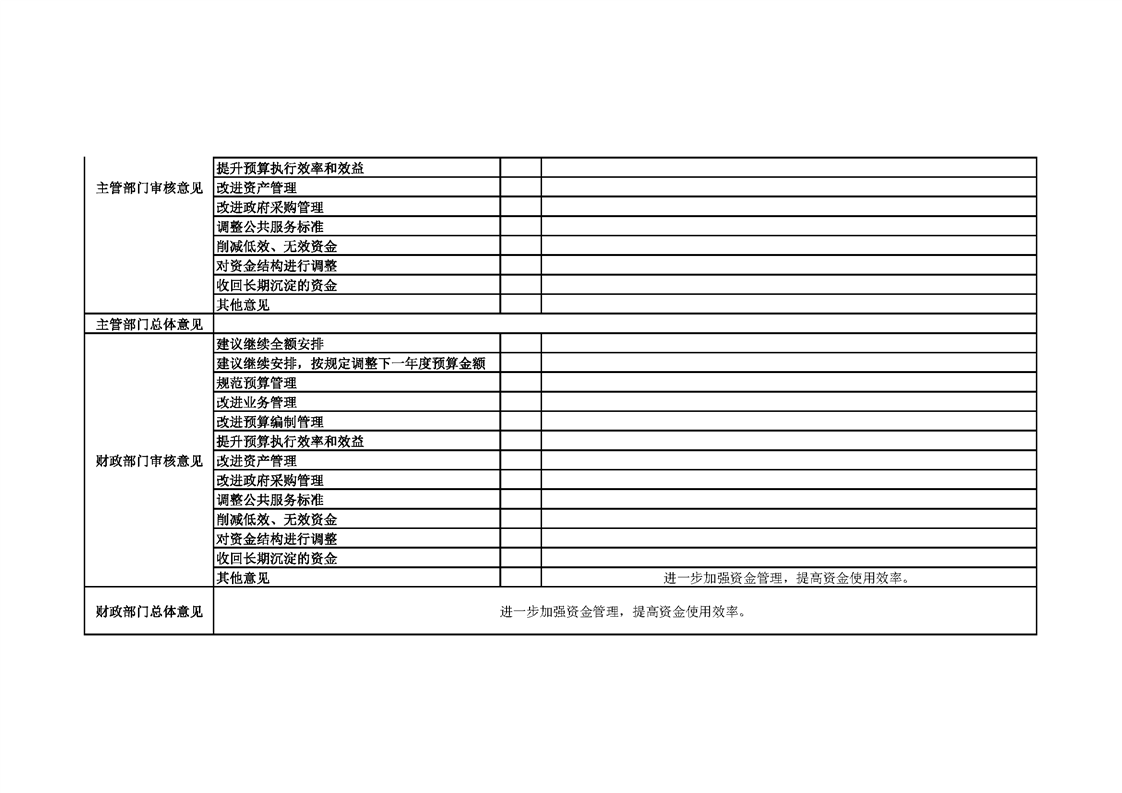 | 主管部门审核意见 | 提升预算执行效率和效益 | | |
|---|---|---|---|
| | 改进资产管理 | | |
| | 改进政府采购管理 | | |
| | 调整公共服务标准 | | |
| | 削减低效、无效资金 | | |
| | 对资金结构进行调整 | | |
| | 收回长期沉淀的资金 | | |
| | 其他意见 | | |
| 主管部门总体意见 | | | |
| 财政部门审核意见 | 建议继续全额安排 | | |
| | 建议继续安排，按规定调整下一年度预算金额 | | |
| | 规范预算管理 | | |
| | 改进业务管理 | | |
| | 改进预算编制管理 | | |
| | 提升预算执行效率和效益 | | |
| | 改进资产管理 | | |
| | 改进政府采购管理 | | |
| | 调整公共服务标准 | | |
| | 削减低效、无效资金 | | |
| | 对资金结构进行调整 | | |
| | 收回长期沉淀的资金 | | |
| | 其他意见 | | 进一步加强资金管理，提高资金使用效率。 |
| 财政部门总体意见 | 进一步加强资金管理，提高资金使用效率。 | | |